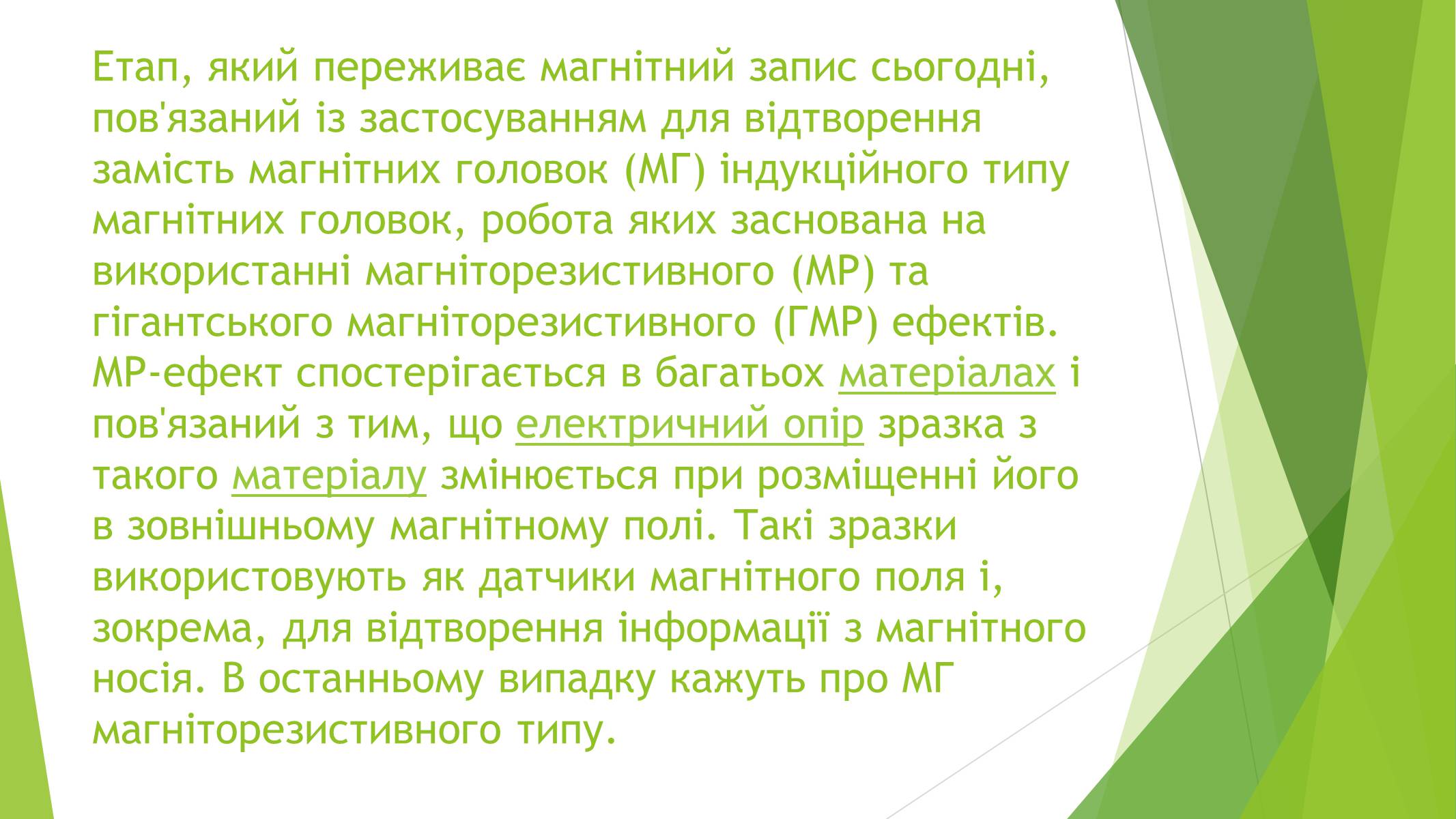 Етап, який переживає магнітний запис сьогодні, пов'язаний із застосуванням для відтворення замість магнітних головок (МГ) індукційного типу магнітних головок, робота яких заснована на використанні магніторезистивного (МР) та гігантського магніторезистивного (ГМР) ефектів. МР-ефект спостерігається в багатьох матеріалах і пов'язаний з тим, що електричний опір зразка з такого матеріалу змінюється при розміщенні його в зовнішньому магнітному полі. Такі зразки використовують як датчики магнітного поля і, зокрема, для відтворення інформації з магнітного носія. В останньому випадку кажуть про МГ магніторезистивного типу.